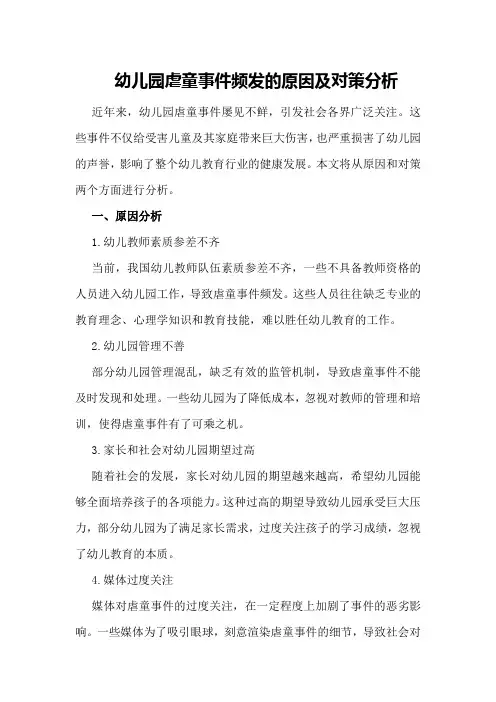 幼儿园虐童事件频发的原因及对策分析

近年来，幼儿园虐童事件屡见不鲜，引发社会各界广泛关注。这些事件不仅给受害儿童及其家庭带来巨大伤害，也严重损害了幼儿园的声誉，影响了整个幼儿教育行业的健康发展。本文将从原因和对策两个方面进行分析。

一、原因分析

1.幼儿教师素质参差不齐

当前，我国幼儿教师队伍素质参差不齐，一些不具备教师资格的人员进入幼儿园工作，导致虐童事件频发。这些人员往往缺乏专业的教育理念、心理学知识和教育技能，难以胜任幼儿教育的工作。

2.幼儿园管理不善

部分幼儿园管理混乱，缺乏有效的监管机制，导致虐童事件不能及时发现和处理。一些幼儿园为了降低成本，忽视对教师的管理和培训，使得虐童事件有了可乘之机。

3.家长和社会对幼儿园期望过高

随着社会的发展，家长对幼儿园的期望越来越高，希望幼儿园能够全面培养孩子的各项能力。这种过高的期望导致幼儿园承受巨大压力，部分幼儿园为了满足家长需求，过度关注孩子的学习成绩，忽视了幼儿教育的本质。

4.媒体过度关注

媒体对虐童事件的过度关注，在一定程度上加剧了事件的恶劣影响。一些媒体为了吸引眼球，刻意渲染虐童事件的细节，导致社会对